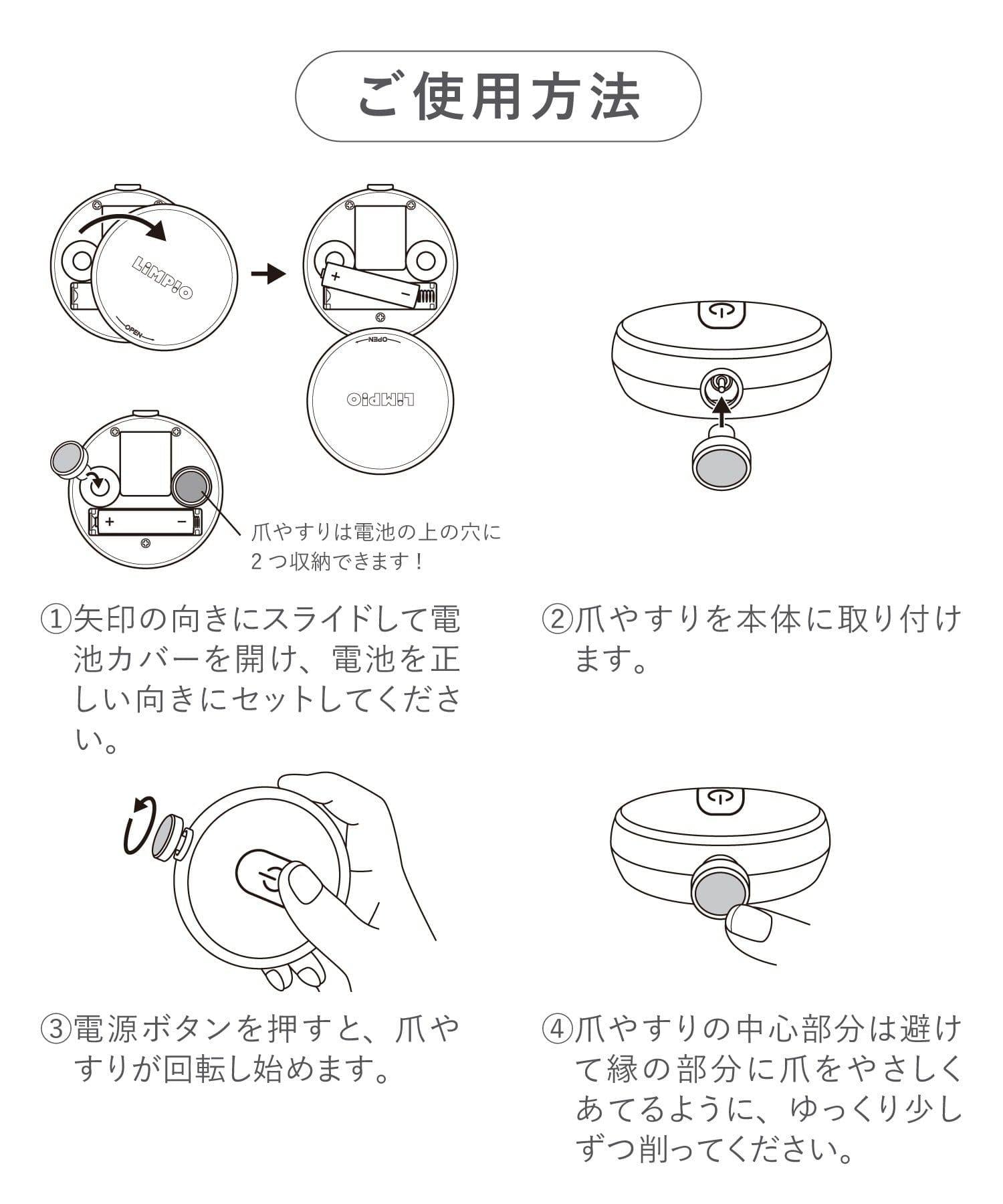 ご使用方法

LiMPiO

OPEN

+ −

OPEN

LiMPiO

+ −

爪やすりは電池の上の穴に2つ収納できます！

①矢印の向きにスライドして電池カバーを開け、電池を正しい向きにセットしてください。

②爪やすりを本体に取り付けます。

③電源ボタンを押すと、爪やすりが回転し始めます。

④爪やすりの中心部分は避けて縁の部分に爪をやさしくあてるように、ゆっくり少しずつ削ってください。